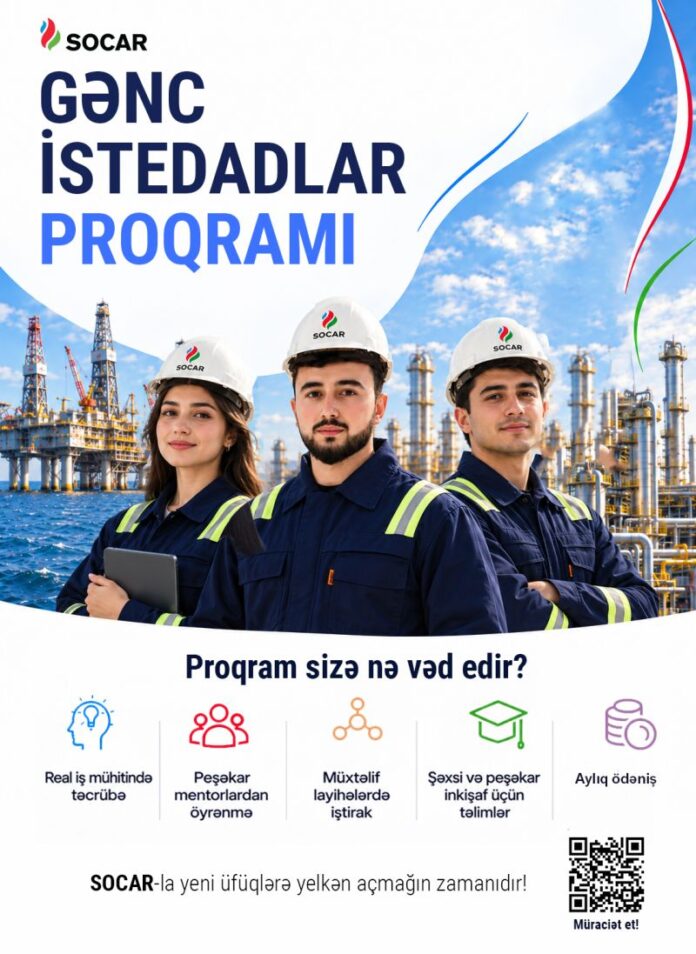 SOCAR

GƏNC
İSTEDADLAR
PROQRAMI

SOCAR

SOCAR

SOCAR

Proqram sizə nə vəd edir?

Real iş mühitində təcrübə

Peşəkar mentorlardan öyrənmə

Müxtəlif layihələrdə iştirak

Şəxsi və peşəkar inkişaf üçün təlimlər

Aylıq ödəniş

SOCAR-la yeni üfüqlərə yelkən açmağın zamanıdır!

Müraciət et!